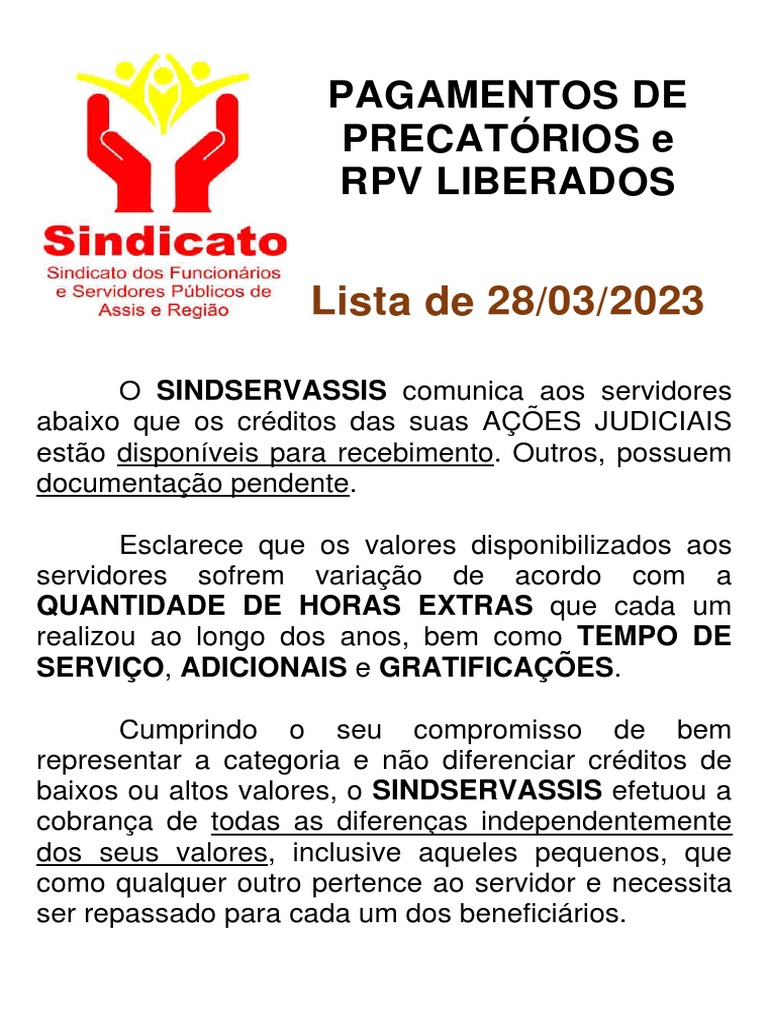 Sindicato
Sindicato dos Funcionários e Servidores Públicos de Assis e Região

PAGAMENTOS DE PRECATÓRIOS e RPV LIBERADOS

Lista de 28/03/2023

O SINDSERVASSIS comunica aos servidores abaixo que os créditos das suas AÇÕES JUDICIAIS estão disponíveis para recebimento. Outros, possuem documentação pendente.

Esclarece que os valores disponibilizados aos servidores sofrem variação de acordo com a QUANTIDADE DE HORAS EXTRAS que cada um realizou ao longo dos anos, bem como TEMPO DE SERVIÇO, ADICIONAIS e GRATIFICAÇÕES.

Cumprindo o seu compromisso de bem representar a categoria e não diferenciar créditos de baixos ou altos valores, o SINDSERVASSIS efetuou a cobrança de todas as diferenças independentemente dos seus valores, inclusive aqueles pequenos, que como qualquer outro pertence ao servidor e necessita ser repassado para cada um dos beneficiários.